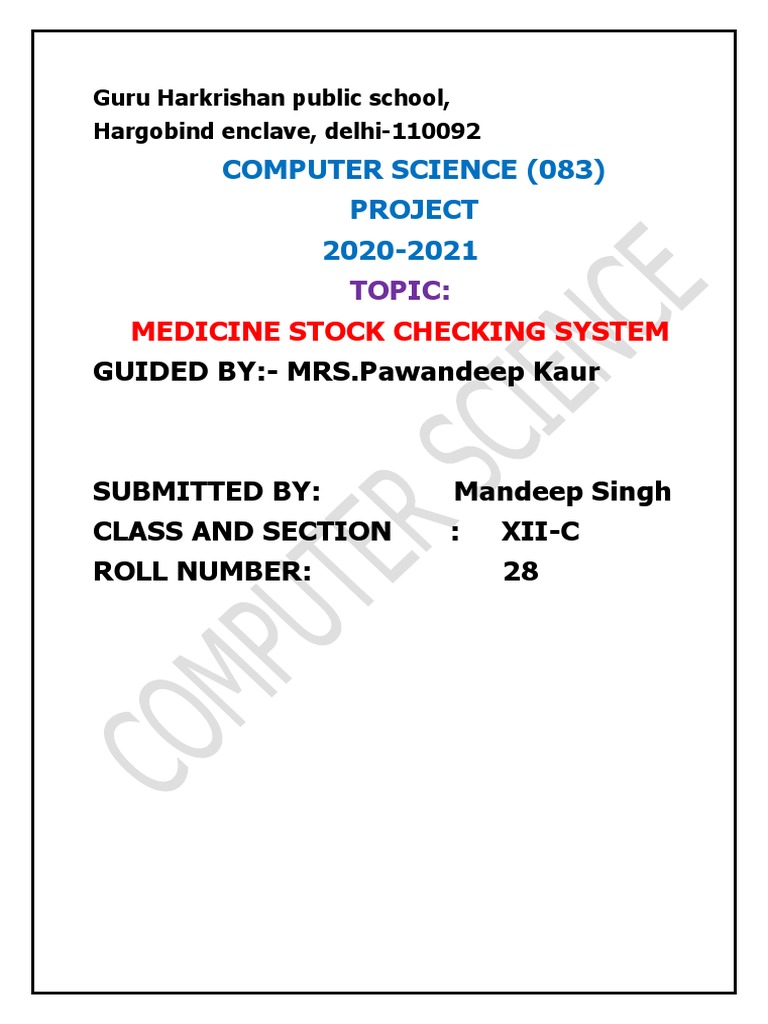 Guru Harkrishan public school,
Hargobind enclave, delhi-110092

COMPUTER SCIENCE (083)

PROJECT

2020-2021

TOPIC:

MEDICINE STOCK CHECKING SYSTEM

GUIDED BY:- MRS.Pawandeep Kaur

SUBMITTED BY: Mandeep Singh
CLASS AND SECTION : XII-C
ROLL NUMBER: 28

COMPUTER SCIENCE